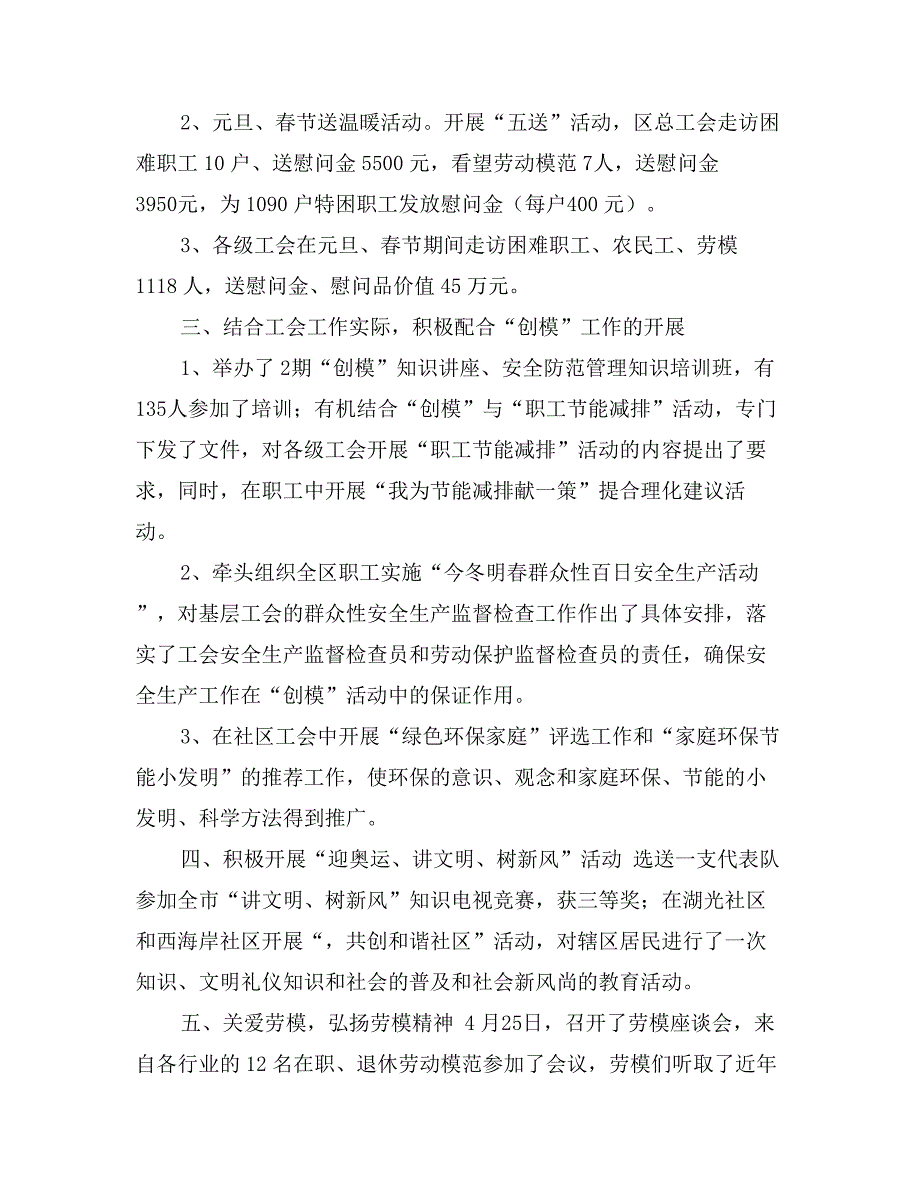 2、元旦、春节送温暖活动。开展“五送”活动，区总工会走访困难职工 10 户、送慰问金 5500 元，看望劳动模范 7人，送慰问金 3950元，为 1090 户特困职工发放慰问金（每户400 元）。

3、各级工会在元旦、春节期间走访困难职工、农民工、劳模 1118 人，送慰问金、慰问品价值 45 万元。

三、结合工会工作实际，积极配合“创模”工作的开展

1、举办了 2期“创模”知识讲座、安全防范管理知识培训班，有 135人参加了培训；有机结合“创模”与“职工节能减排”活动，专门下发了文件，对各级工会开展“职工节能减排”活动的内容提出了要求，同时，在职工中开展“我为节能减排献一策”提合理化建议活动。

2、牵头组织全区职工实施“今冬明春群众性百日安全生产活动”，对基层工会的群众性安全生产监督检查工作作出了具体安排，落实了工会安全生产监督检查员和劳动保护监督检查员的责任，确保安全生产工作在“创模”活动中的保证作用。

3、在社区工会中开展“绿色环保家庭”评选工作和“家庭环保节能小发明”的推荐工作，使环保的意识、观念和家庭环保、节能的小发明、科学方法得到推广。

四、积极开展“迎奥运、讲文明、树新风”活动 选送一支代表队参加全市“讲文明、树新风”知识电视竞赛，获三等奖；在湖光社区和西海岸社区开展“，共创和谐社区”活动，对辖区居民进行了一次知识、文明礼仪知识和社会的普及和社会新风尚的教育活动。

五、关爱劳模，弘扬劳模精神 4 月25日，召开了劳模座谈会，来自各行业的 12 名在职、退休劳动模范参加了会议，劳模们听取了近年